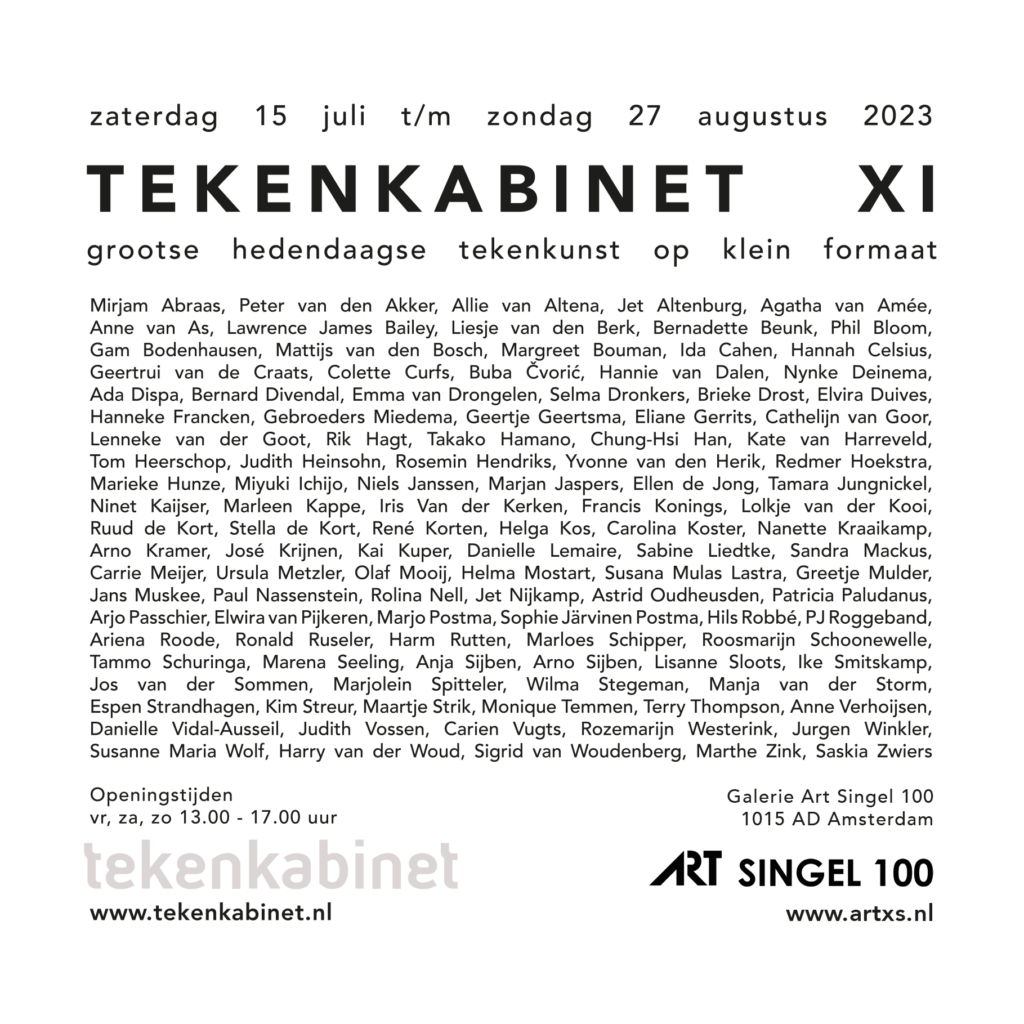 zaterdag 15 juli t/m zondag 27 augustus 2023

TEKENKABINET XI

grootse hedendaagse tekenkunst op klein formaat

Mirjam Abraas, Peter van den Akker, Allie van Altena, Jet Altenburg, Agatha van Amée, Anne van As, Lawrence James Bailey, Liesje van den Berk, Bernadette Beunk, Phil Bloom, Gam Bodenhausen, Mattijs van den Bosch, Margreet Bouman, Ida Cahen, Hannah Celsius, Geertrui van de Craats, Colette Curfs, Buba Čvorić, Hannie van Dalen, Nynke Deinema, Ada Dispa, Bernard Divendal, Emma van Drongelen, Selma Dronkers, Brieke Drost, Elvira Duives, Hanneke Francken, Gebroeders Miedema, Geertje Geertsma, Eliane Gerrits, Cathelijn van Goor, Lenneke van der Goot, Rik Hagt, Takako Hamano, Chung-Hsi Han, Kate van Harreveld, Tom Heerschop, Judith Heinsohn, Rosemin Hendriks, Yvonne van den Herik, Redmer Hoekstra, Marieke Hunze, Miyuki Ichijo, Niels Janssen, Marjan Jaspers, Ellen de Jong, Tamara Jungnickel, Ninet Kaijser, Marleen Kappe, Iris Van der Kerken, Francis Konings, Lolkje van der Kooi, Ruud de Kort, Stella de Kort, René Korten, Helga Kos, Carolina Koster, Nanette Kraaikamp, Arno Kramer, José Krijnen, Kai Kuper, Danielle Lemaire, Sabine Liedtke, Sandra Mackus, Carrie Meijer, Ursula Metzler, Olaf Mooij, Helma Mostart, Susana Mulas Lastra, Greetje Mulder, Jans Muskee, Paul Nassenstein, Rolina Nell, Jet Nijkamp, Astrid Oudheusden, Patricia Paludanus, Arjo Passchier, Elwira van Pijkeren, Marjo Postma, Sophie Järvinen Postma, Hils Robbé, PJ Roggeband, Ariena Roode, Ronald Ruseler, Harm Rutten, Marloes Schipper, Roosmarijn Schoonewelle, Tammo Schuringa, Marena Seeling, Anja Sijben, Arno Sijben, Lisanne Sloots, Ike Smitskamp, Jos van der Sommen, Marjolein Spitteler, Wilma Stegeman, Manja van der Storm, Espen Strandhagen, Kim Streur, Maartje Strik, Monique Temmen, Terry Thompson, Anne Verhoijsen, Danielle Vidal-Ausseil, Judith Vossen, Carien Vugts, Rozemarijn Westerink, Jurgen Winkler, Susanne Maria Wolf, Harry van der Woud, Sigrid van Woudenberg, Marthe Zink, Saskia Zwiers

Openingstijden
vr, za, zo 13.00 - 17.00 uur

tekenkabinet

www.tekenkabinet.nl

Galerie Art Singel 100
1015 AD Amsterdam

ART SINGEL 100

www.artxs.nl